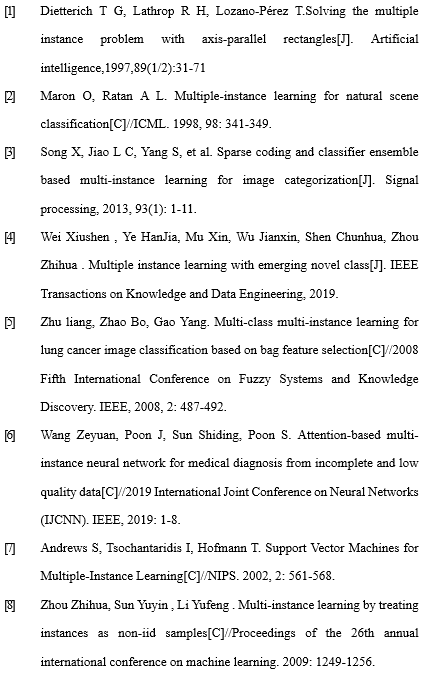 [1] Dietterich T G, Lathrop R H, Lozano-Pérez T.Solving the multiple instance problem with axis-parallel rectangles[J]. Artificial intelligence,1997,89(1/2):31-71

[2] Maron O, Ratan A L. Multiple-instance learning for natural scene classification[C]//ICML. 1998, 98: 341-349.

[3] Song X, Jiao L C, Yang S, et al. Sparse coding and classifier ensemble based multi-instance learning for image categorization[J]. Signal processing, 2013, 93(1): 1-11.

[4] Wei Xiushen , Ye HanJia, Mu Xin, Wu Jianxin, Shen Chunhua, Zhou Zhihua . Multiple instance learning with emerging novel class[J]. IEEE Transactions on Knowledge and Data Engineering, 2019.

[5] Zhu liang, Zhao Bo, Gao Yang. Multi-class multi-instance learning for lung cancer image classification based on bag feature selection[C]//2008 Fifth International Conference on Fuzzy Systems and Knowledge Discovery. IEEE, 2008, 2: 487-492.

[6] Wang Zeyuan, Poon J, Sun Shiding, Poon S. Attention-based multi-instance neural network for medical diagnosis from incomplete and low quality data[C]//2019 International Joint Conference on Neural Networks (IJCNN). IEEE, 2019: 1-8.

[7] Andrews S, Tsochantaridis I, Hofmann T. Support Vector Machines for Multiple-Instance Learning[C]//NIPS. 2002, 2: 561-568.

[8] Zhou Zhihua, Sun Yuyin , Li Yufeng . Multi-instance learning by treating instances as non-iid samples[C]//Proceedings of the 26th annual international conference on machine learning. 2009: 1249-1256.